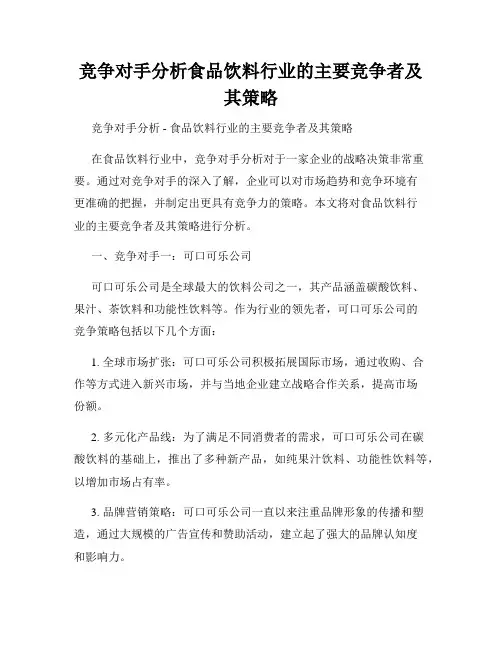 竞争对手分析食品饮料行业的主要竞争者及其策略

竞争对手分析 - 食品饮料行业的主要竞争者及其策略

在食品饮料行业中，竞争对手分析对于一家企业的战略决策非常重要。通过对竞争对手的深入了解，企业可以对市场趋势和竞争环境有更准确的把握，并制定出更具有竞争力的策略。本文将对食品饮料行业的主要竞争者及其策略进行分析。

一、竞争对手一：可口可乐公司

可口可乐公司是全球最大的饮料公司之一，其产品涵盖碳酸饮料、果汁、茶饮料和功能性饮料等。作为行业的领先者，可口可乐公司的竞争策略包括以下几个方面：

1. 全球市场扩张：可口可乐公司积极拓展国际市场，通过收购、合作等方式进入新兴市场，并与当地企业建立战略合作关系，提高市场份额。

2. 多元化产品线：为了满足不同消费者的需求，可口可乐公司在碳酸饮料的基础上，推出了多种新产品，如纯果汁饮料、功能性饮料等，以增加市场占有率。

3. 品牌营销策略：可口可乐公司一直以来注重品牌形象的传播和塑造，通过大规模的广告宣传和赞助活动，建立起了强大的品牌认知度和影响力。